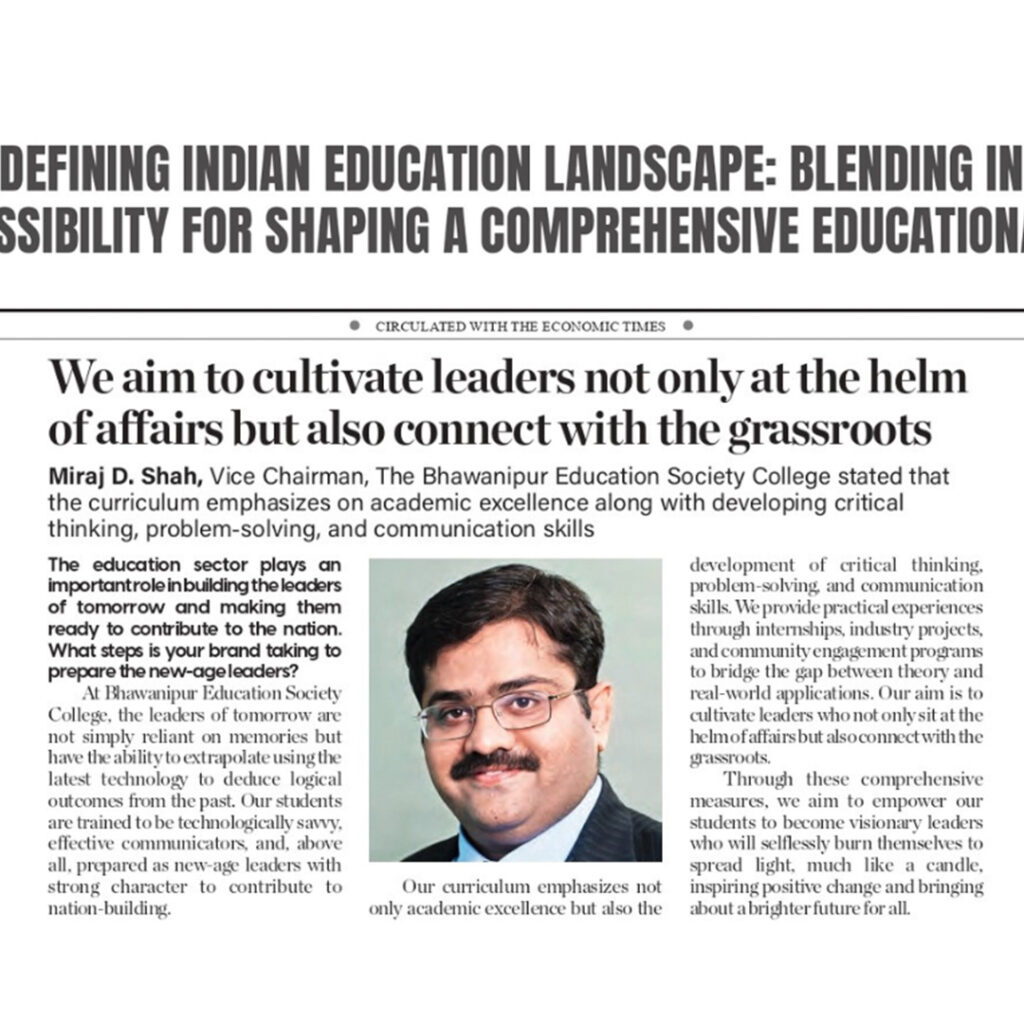 DEFINING INDIAN EDUCATION LANDSCAPE: BLENDING IN
SSIBILITY FOR SHAPING A COMPREHENSIVE EDUCATIONA

CIRCULATED WITH THE ECONOMIC TIMES

We aim to cultivate leaders not only at the helm of affairs but also connect with the grassroots

Miraj D. Shah, Vice Chairman, The Bhawanipur Education Society College stated that the curriculum emphasizes on academic excellence along with developing critical thinking, problem-solving, and communication skills

The education sector plays an important role in building the leaders of tomorrow and making them ready to contribute to the nation. What steps is your brand taking to prepare the new-age leaders?

At Bhawanipur Education Society College, the leaders of tomorrow are not simply reliant on memories but have the ability to extrapolate using the latest technology to deduce logical outcomes from the past. Our students are trained to be technologically savvy, effective communicators, and, above all, prepared as new-age leaders with strong character to contribute to nation-building.

Our curriculum emphasizes not only academic excellence but also the development of critical thinking, problem-solving, and communication skills. We provide practical experiences through internships, industry projects, and community engagement programs to bridge the gap between theory and real-world applications. Our aim is to cultivate leaders who not only sit at the helm of affairs but also connect with the grassroots.

Through these comprehensive measures, we aim to empower our students to become visionary leaders who will selflessly burn themselves to spread light, much like a candle, inspiring positive change and bringing about a brighter future for all.